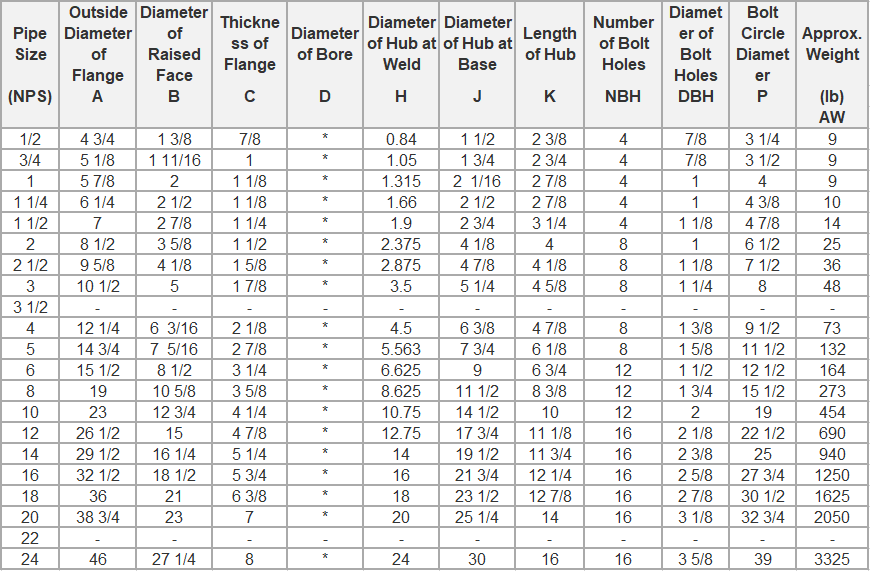 | Pipe Size (NPS) | Outside Diameter of Flange A | Diameter of Raised Face B | Thickness of Flange C | Diameter of Bore D | Diameter of Hub at Weld H | Diameter of Hub at Base J | Length of Hub K | Number of Bolt Holes NBH | Diameter of Bolt Holes DBH | Bolt Circle Diameter P | Approx. Weight (lb) AW |
|---|---|---|---|---|---|---|---|---|---|---|---|
| 1/2 | 4 3/4 | 1 3/8 | 7/8 | * | 0.84 | 1 1/2 | 2 3/8 | 4 | 7/8 | 3 1/4 | 9 |
| 3/4 | 5 1/8 | 1 11/16 | 1 | * | 1.05 | 1 3/4 | 2 3/4 | 4 | 7/8 | 3 1/2 | 9 |
| 1 | 5 7/8 | 2 | 1 1/8 | * | 1.315 | 2 1/16 | 2 7/8 | 4 | 1 | 4 | 9 |
| 1 1/4 | 6 1/4 | 2 1/2 | 1 1/8 | * | 1.66 | 2 1/2 | 2 7/8 | 4 | 1 | 4 3/8 | 10 |
| 1 1/2 | 7 | 2 7/8 | 1 1/4 | * | 1.9 | 2 3/4 | 3 1/4 | 4 | 1 1/8 | 4 7/8 | 14 |
| 2 | 8 1/2 | 3 5/8 | 1 1/2 | * | 2.375 | 4 1/8 | 4 | 8 | 1 | 6 1/2 | 25 |
| 2 1/2 | 9 5/8 | 4 1/8 | 1 5/8 | * | 2.875 | 4 7/8 | 4 1/8 | 8 | 1 1/8 | 7 1/2 | 36 |
| 3 | 10 1/2 | 5 | 1 7/8 | * | 3.5 | 5 1/4 | 4 5/8 | 8 | 1 1/4 | 8 | 48 |
| 3 1/2 | - | - | - | - | - | - | - | - | - | - | - |
| 4 | 12 1/4 | 6 3/16 | 2 1/8 | * | 4.5 | 6 3/8 | 4 7/8 | 8 | 1 3/8 | 9 1/2 | 73 |
| 5 | 14 3/4 | 7 5/16 | 2 7/8 | * | 5.563 | 7 3/4 | 6 1/8 | 8 | 1 5/8 | 11 1/2 | 132 |
| 6 | 15 1/2 | 8 1/2 | 3 1/4 | * | 6.625 | 9 | 6 3/4 | 12 | 1 1/2 | 12 1/2 | 164 |
| 8 | 19 | 10 5/8 | 3 5/8 | * | 8.625 | 11 1/2 | 8 3/8 | 12 | 1 3/4 | 15 1/2 | 273 |
| 10 | 23 | 12 3/4 | 4 1/4 | * | 10.75 | 14 1/2 | 10 | 12 | 2 | 19 | 454 |
| 12 | 26 1/2 | 15 | 4 7/8 | * | 12.75 | 17 3/4 | 11 1/8 | 16 | 2 1/8 | 22 1/2 | 690 |
| 14 | 29 1/2 | 16 1/4 | 5 1/4 | * | 14 | 19 1/2 | 11 3/4 | 16 | 2 3/8 | 25 | 940 |
| 16 | 32 1/2 | 18 1/2 | 5 3/4 | * | 16 | 21 3/4 | 12 1/4 | 16 | 2 5/8 | 27 3/4 | 1250 |
| 18 | 36 | 21 | 6 3/8 | * | 18 | 23 1/2 | 12 7/8 | 16 | 2 7/8 | 30 1/2 | 1625 |
| 20 | 38 3/4 | 23 | 7 | * | 20 | 25 1/4 | 14 | 16 | 3 1/8 | 32 3/4 | 2050 |
| 22 | - | - | - | - | - | - | - | - | - | - | - |
| 24 | 46 | 27 1/4 | 8 | * | 24 | 30 | 16 | 16 | 3 5/8 | 39 | 3325 |